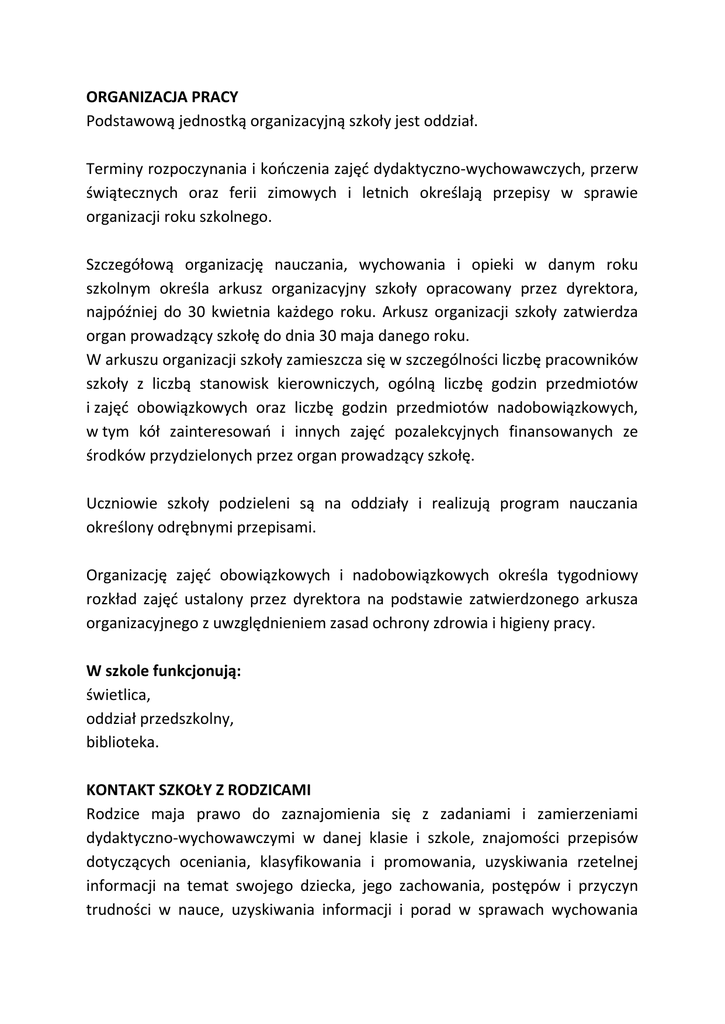 ORGANIZACJA PRACY
Podstawową jednostką organizacyjną szkoły jest oddział.

Terminy rozpoczynania i kończenia zajęć dydaktyczno-wychowawczych, przerw świątecznych oraz ferii zimowych i letnich określają przepisy w sprawie organizacji roku szkolnego.

Szczegółową organizację nauczania, wychowania i opieki w danym roku szkolnym określa arkusz organizacyjny szkoły opracowany przez dyrektora, najpóźniej do 30 kwietnia każdego roku. Arkusz organizacji szkoły zatwierdza organ prowadzący szkołę do dnia 30 maja danego roku.
W arkuszu organizacji szkoły zamieszcza się w szczególności liczbę pracowników szkoły z liczbą stanowisk kierowniczych, ogólną liczbę godzin przedmiotów i zajęć obowiązkowych oraz liczbę godzin przedmiotów nadobowiązkowych, w tym kół zainteresowań i innych zajęć pozalekcyjnych finansowanych ze środków przydzielonych przez organ prowadzący szkołę.

Uczniowie szkoły podzieleni są na oddziały i realizują program nauczania określony odrębnymi przepisami.

Organizację zajęć obowiązkowych i nadobowiązkowych określa tygodniowy rozkład zajęć ustalony przez dyrektora na podstawie zatwierdzonego arkusza organizacyjnego z uwzględnieniem zasad ochrony zdrowia i higieny pracy.

W szkole funkcjonują:
świetlica,
oddział przedszkolny,
biblioteka.

KONTAKT SZKOŁY Z RODZICAMI
Rodzice maja prawo do zaznajomienia się z zadaniami i zamierzeniami dydaktyczno-wychowawczymi w danej klasie i szkole, znajomości przepisów dotyczących oceniania, klasyfikowania i promowania, uzyskiwania rzetelnej informacji na temat swojego dziecka, jego zachowania, postępów i przyczyn trudności w nauce, uzyskiwania informacji i porad w sprawach wychowania